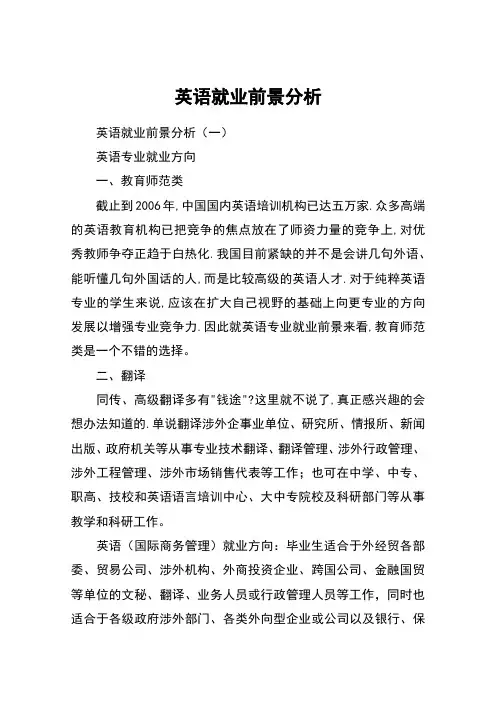 英语就业前景分析

英语就业前景分析（一）

英语专业就业方向

一、教育师范类

截止到2006年，中国国内英语培训机构已达五万家．众多高端的英语教育机构已把竞争的焦点放在了师资力量的竞争上，对优秀教师争夺正趋于白热化．我国目前紧缺的并不是会讲几句外语、能听懂几句外国话的人，而是比较高级的英语人才．对于纯粹英语专业的学生来说，应该在扩大自己视野的基础上向更专业的方向发展以增强专业竞争力．因此就英语专业就业前景来看，教育师范类是一个不错的选择。

二、翻译

同传、高级翻译多有"钱途"？这里就不说了，真正感兴趣的会想办法知道的．单说翻译涉外企事业单位、研究所、情报所、新闻出版、政府机关等从事专业技术翻译、翻译管理、涉外行政管理、涉外工程管理、涉外市场销售代表等工作；也可在中学、中专、职高、技校和英语语言培训中心、大中专院校及科研部门等从事教学和科研工作。

英语（国际商务管理）就业方向：毕业生适合于外经贸各部委、贸易公司、涉外机构、外商投资企业、跨国公司、金融国贸等单位的文秘、翻译、业务人员或行政管理人员等工作，同时也适合于各级政府涉外部门、各类外向型企业或公司以及银行、保